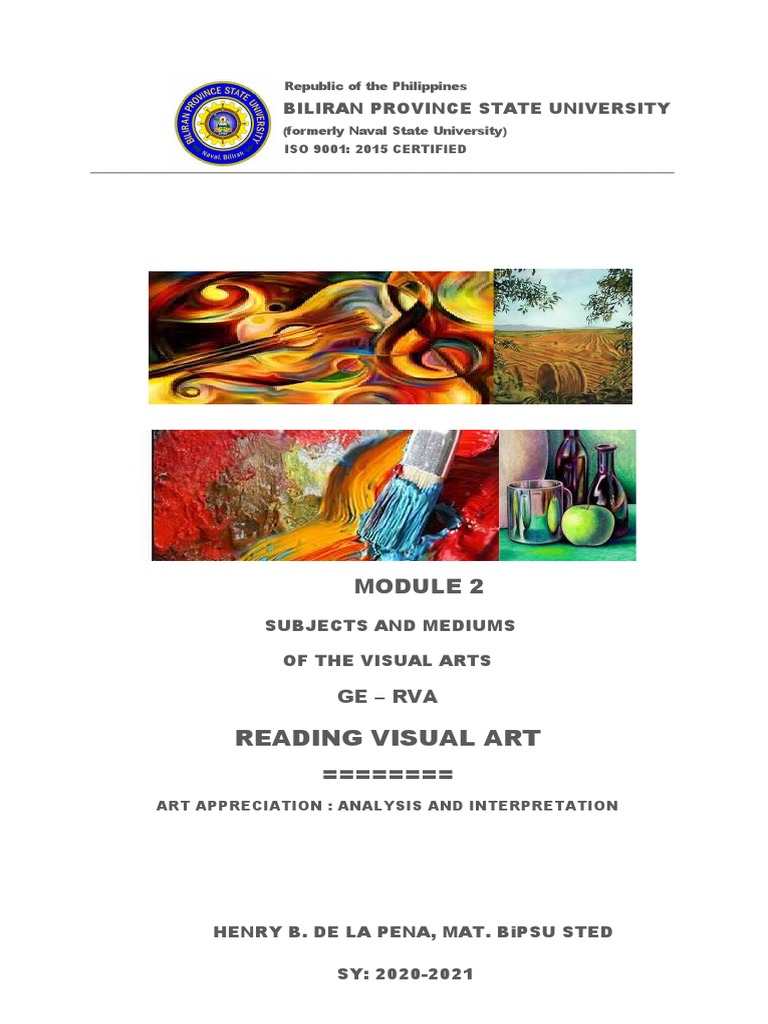 BILIRAN PROVINCE STATE UNIVERSITY
Naval, Biliran

Republic of the Philippines
BILIRAN PROVINCE STATE UNIVERSITY
(formerly Naval State University)
ISO 9001: 2015 CERTIFIED

MODULE 2

SUBJECTS AND MEDIUMS

OF THE VISUAL ARTS

GE – RVA

READING VISUAL ART

========

ART APPRECIATION : ANALYSIS AND INTERPRETATION

HENRY B. DE LA PENA, MAT. BiPSU STED

SY: 2020-2021